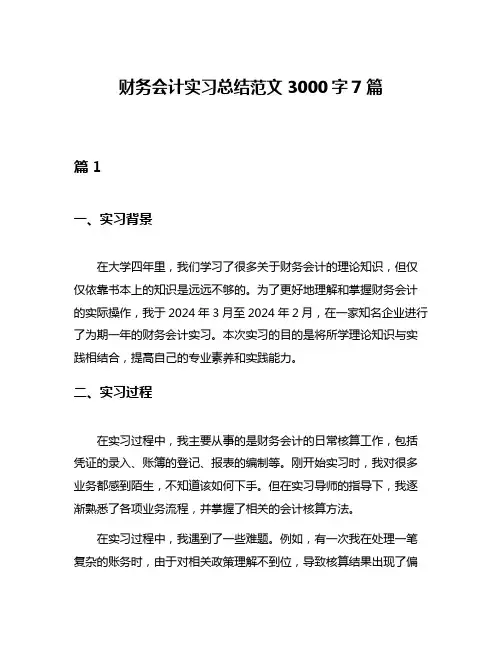 财务会计实习总结范文 3000 字 7 篇

篇 1

一、实习背景

在大学四年里，我们学习了很多关于财务会计的理论知识，但仅仅依靠书本上的知识是远远不够的。为了更好地理解和掌握财务会计的实际操作，我于 2024 年 3 月至 2024 年 2 月，在一家知名企业进行了为期一年的财务会计实习。本次实习的目的是将所学理论知识与实践相结合，提高自己的专业素养和实践能力。

二、实习过程

在实习过程中，我主要从事的是财务会计的日常核算工作，包括凭证的录入、账簿的登记、报表的编制等。刚开始实习时，我对很多业务都感到陌生，不知道该如何下手。但在实习导师的指导下，我逐渐熟悉了各项业务流程，并掌握了相关的会计核算方法。

在实习过程中，我遇到了一些难题。例如，有一次我在处理一笔复杂的账务时，由于对相关政策理解不到位，导致核算结果出现了偏